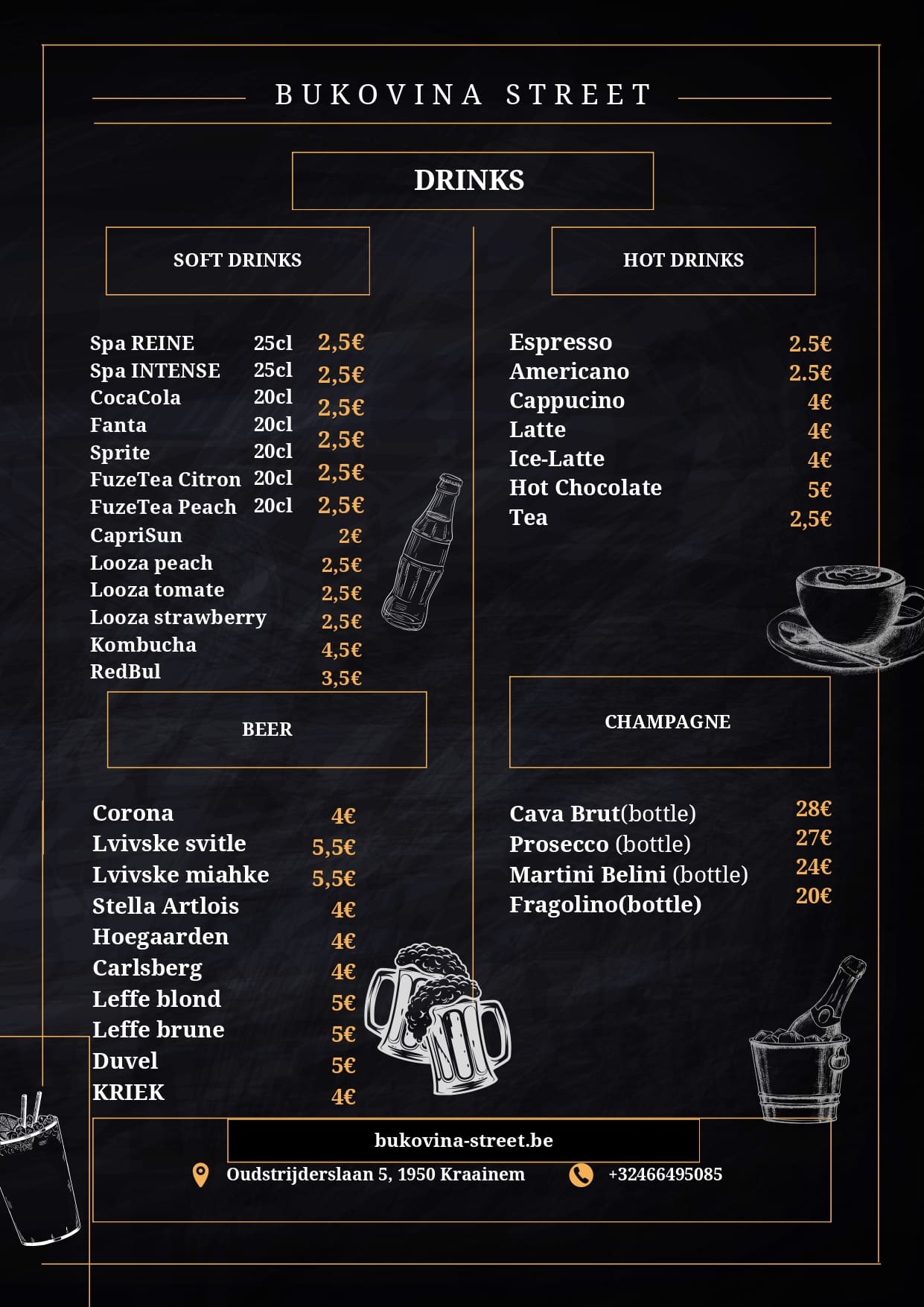 BUKOVINA STREET

DRINKS

SOFT DRINKS

Spa REINE 25cl 2,5€
Spa INTENSE 25cl 2,5€
CocaCola 20cl 2,5€
Fanta 20cl 2,5€
Sprite 20cl 2,5€
FuzeTea Citron 20cl 2,5€
FuzeTea Peach 20cl 2,5€
CapriSun 2€
Looza peach 2,5€
Looza tomate 2,5€
Looza strawberry 2,5€
Kombucha 4,5€
RedBul 3,5€

BEER

Corona 4€
Lvivske svitle 5,5€
Lvivske miahke 5,5€
Stella Artlois 4€
Hoegaarden 4€
Carlsberg 4€
Leffe blond 5€
Leffe brune 5€
Duvel 5€
KRIEK 4€

HOT DRINKS

Espresso 2.5€
Americano 2.5€
Cappucino 4€
Latte 4€
Ice-Latte 4€
Hot Chocolate 5€
Tea 2,5€

CHAMPAGNE

Cava Brut(bottle) 28€
Prosecco (bottle) 27€
Martini Belini (bottle) 24€
Fragolino(bottle) 20€

bukovina-street.be

Oudstrijderslaan 5, 1950 Kraainem
+32466495085